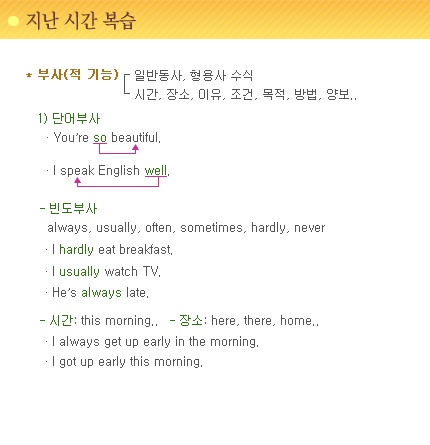 지난 시간 복습

* 부사(적 기능) 일반동사, 형용사 수식
시간, 장소, 이유, 조건, 목적, 방법, 양보..

1) 단어부사
· You're so beautiful.

· I speak English well.

- 빈도부사
always, usually, often, sometimes, hardly, never
· I hardly eat breakfast.
· I usually watch TV.
· He's always late.

- 시간: this morning.. - 장소: here, there, home..
· I always get up early in the morning.
· I got up early this morning.